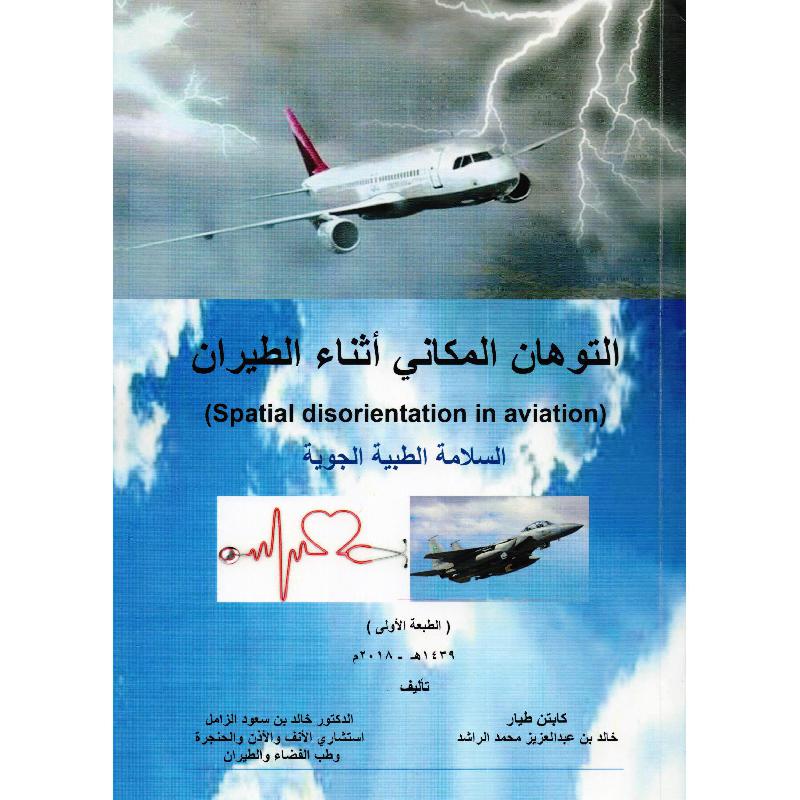 التوهان المكاني أثناء الطيران

(Spatial disorientation in aviation)

السلامة الطبية الجوية

( الطبعة الأولى )

١٤٣٩هـ - ٢٠١٨م

تأليف

كابتن طيار
خالد بن عبدالعزيز محمد الراشد

الدكتور خالد بن سعود الزامل
استشاري الأنف والأذن والحنجرة
وطب الفضاء والطيران